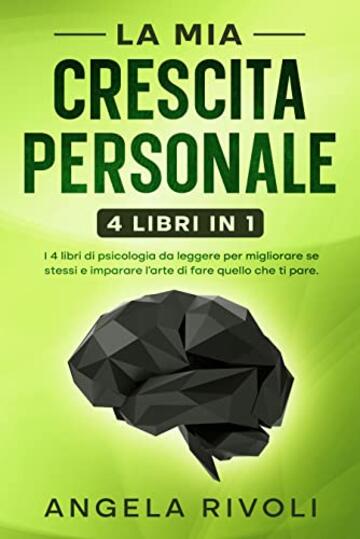 LA MIA
CRESCITA PERSONALE

4 LIBRI IN 1

I 4 libri di psicologia da leggere per migliorare se stessi e imparare l'arte di fare quello che ti pare.

ANGELA RIVOLI